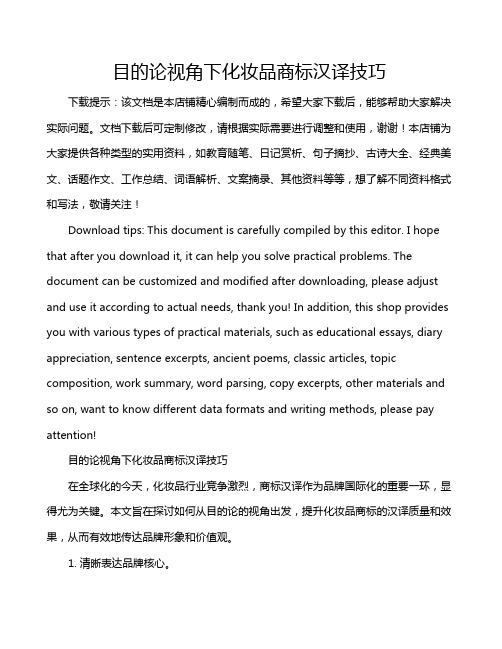 目的论视角下化妆品商标汉译技巧

下载提示：该文档是本店铺精心编制而成的，希望大家下载后，能够帮助大家解决实际问题。文档下载后可定制修改，请根据实际需要进行调整和使用，谢谢！本店铺为大家提供各种类型的实用资料，如教育随笔、日记赏析、句子摘抄、古诗大全、经典美文、话题作文、工作总结、词语解析、文案摘录、其他资料等等，想了解不同资料格式和写法，敬请关注！

Download tips: This document is carefully compiled by this editor. I hope that after you download it, it can help you solve practical problems. The document can be customized and modified after downloading, please adjust and use it according to actual needs, thank you! In addition, this shop provides you with various types of practical materials, such as educational essays, diary appreciation, sentence excerpts, ancient poems, classic articles, topic composition, work summary, word parsing, copy excerpts, other materials and so on, want to know different data formats and writing methods, please pay attention!

目的论视角下化妆品商标汉译技巧

在全球化的今天，化妆品行业竞争激烈，商标汉译作为品牌国际化的重要一环，显得尤为关键。本文旨在探讨如何从目的论的视角出发，提升化妆品商标的汉译质量和效果，从而有效地传达品牌形象和价值观。

1. 清晰表达品牌核心。